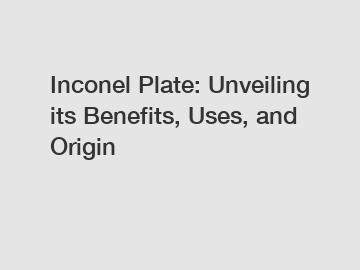 Inconel Plate: Unveiling its Benefits, Uses, and Origin